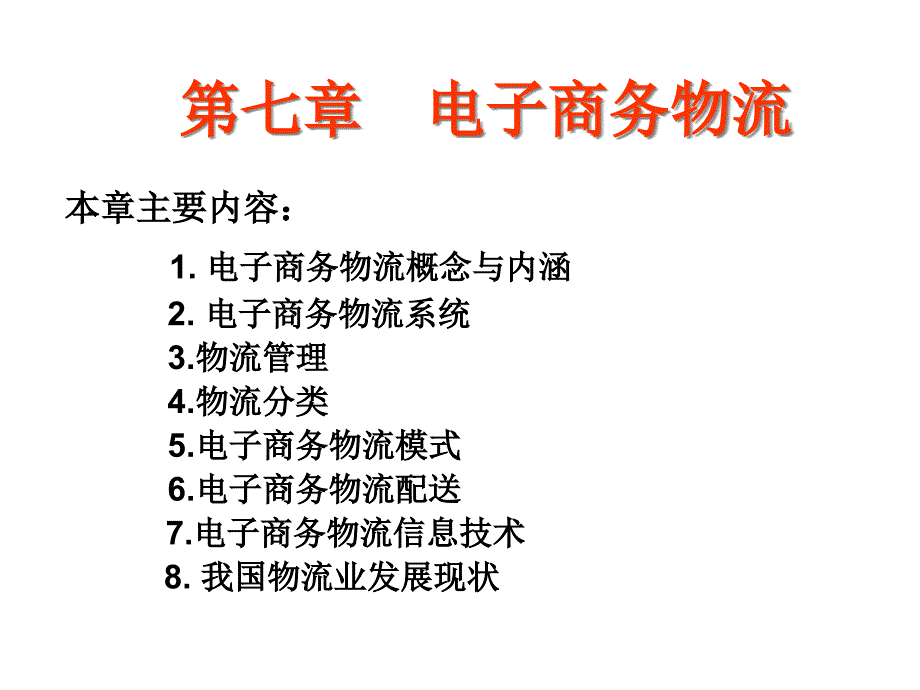 第七章　电子商务物流

本章主要内容：

1. 电子商务物流概念与内涵
2. 电子商务物流系统
3.物流管理
4.物流分类
5.电子商务物流模式
6.电子商务物流配送
7.电子商务物流信息技术
8. 我国物流业发展现状